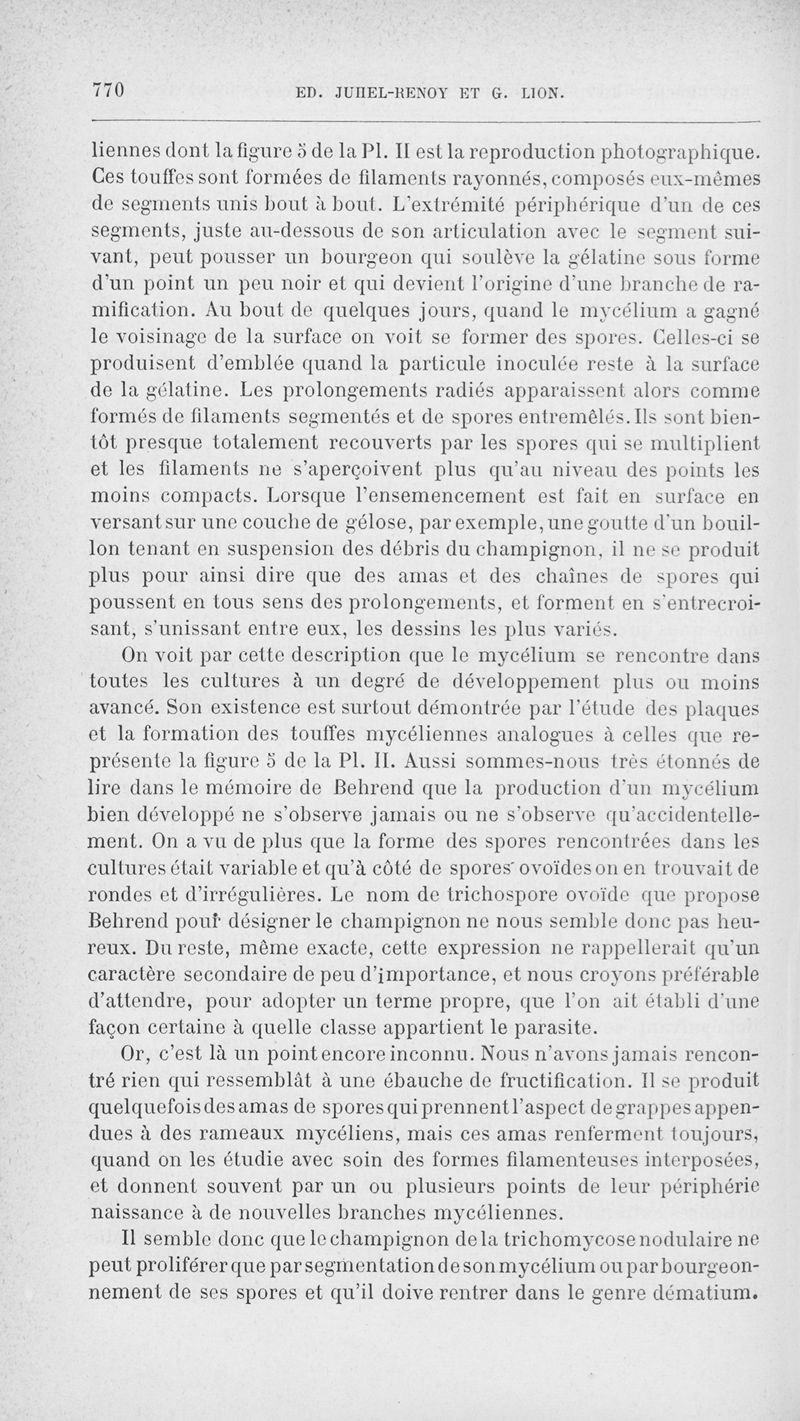 770 ED. JUHEL-RENOY ET G. LION.

liennes dont la figure 5 de la Pl. II est la reproduction photographique. Ces touffes sont formées de filaments rayonnés, composés eux-mêmes de segments unis bout à bout. L'extrémité périphérique d'un de ces segments, juste au-dessous de son articulation avec le segment suivant, peut pousser un bourgeon qui soulève la gélatine sous forme d'un point un peu noir et qui devient l'origine d'une branche de ramification. Au bout de quelques jours, quand le mycélium a gagné le voisinage de la surface on voit se former des spores. Celles-ci se produisent d'emblée quand la particule inoculée reste à la surface de la gélatine. Les prolongements radiés apparaissent alors comme formés de filaments segmentés et de spores entremêlés. Ils sont bientôt presque totalement recouverts par les spores qui se multiplient et les filaments ne s'aperçoivent plus qu'au niveau des points les moins compacts. Lorsque l'ensemencement est fait en surface en versant sur une couche de gélose, par exemple, une goutte d'un bouillon tenant en suspension des débris du champignon, il ne se produit plus pour ainsi dire que des amas et des chaînes de spores qui poussent en tous sens des prolongements, et forment en s'entrecroisant, s'unissant entre eux, les dessins les plus variés.

On voit par cette description que le mycélium se rencontre dans toutes les cultures à un degré de développement plus ou moins avancé. Son existence est surtout démontrée par l'étude des plaques et la formation des touffes mycéliennes analogues à celles que représente la figure 5 de la Pl. II. Aussi sommes-nous très étonnés de lire dans le mémoire de Behrend que la production d'un mycélium bien développé ne s'observe jamais ou ne s'observe qu'accidentellement. On a vu de plus que la forme des spores rencontrées dans les cultures était variable et qu'à côté de spores ovoïdes on en trouvait de rondes et d'irrégulières. Le nom de trichospore ovoïde que propose Behrend pour désigner le champignon ne nous semble donc pas heureux. Du reste, même exacte, cette expression ne rappellerait qu'un caractère secondaire de peu d'importance, et nous croyons préférable d'attendre, pour adopter un terme propre, que l'on ait établi d'une façon certaine à quelle classe appartient le parasite.

Or, c'est là un point encore inconnu. Nous n'avons jamais rencontré rien qui ressemblât à une ébauche de fructification. Il se produit quelquefois des amas de spores qui prennent l'aspect de grappes appendues à des rameaux mycéliens, mais ces amas renferment toujours, quand on les étudie avec soin des formes filamenteuses interposées, et donnent souvent par un ou plusieurs points de leur périphérie naissance à de nouvelles branches mycéliennes.

Il semble donc que le champignon de la trichomycose nodulaire ne peut proliférer que par segmentation de son mycélium ou par bourgeonnement de ses spores et qu'il doive rentrer dans le genre dématium.